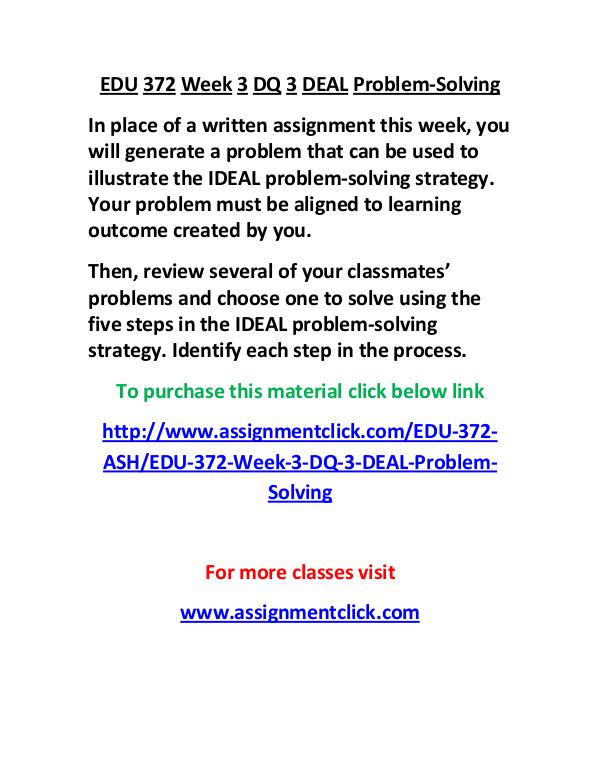 EDU 372 Week 3 DQ 3 DEAL Problem-Solving

In place of a written assignment this week, you will generate a problem that can be used to illustrate the IDEAL problem-solving strategy. Your problem must be aligned to learning outcome created by you.

Then, review several of your classmates' problems and choose one to solve using the five steps in the IDEAL problem-solving strategy. Identify each step in the process.

To purchase this material click below link

http://www.assignmentclick.com/EDU-372-ASH/EDU-372-Week-3-DQ-3-DEAL-Problem-Solving

For more classes visit

www.assignmentclick.com